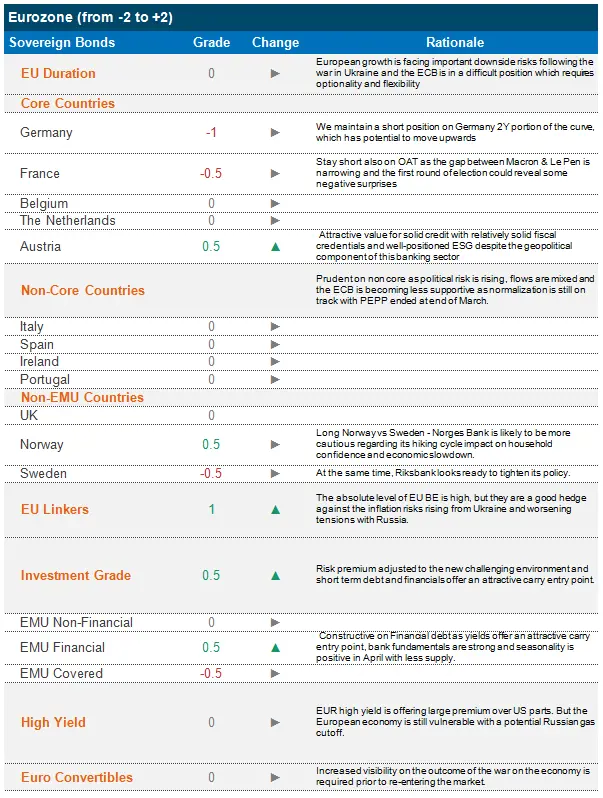 Eurozone (from -2 to +2)

| Sovereign Bonds | Grade | Change | Rationale |
|---|---|---|---|
| EU Duration | 0 | ► | European growth is facing important downside risks following the war in Ukraine and the ECB is in a difficult position which requires optionality and flexibility |
| Core Countries | | | |
| Germany | -1 | ► | We maintain a short position on Germany 2Y portion of the curve, which has potential to move upwards |
| France | -0.5 | ► | Stay short also on OAT as the gap between Macron & Le Pen is narrowing and the first round of election could reveal some negative surprises |
| Belgium | 0 | ► | |
| The Netherlands | 0 | ► | |
| Austria | 0.5 | ▲ | Attractive value for solid credit with relatively solid fiscal credentials and well-positioned ESG despite the geopolitical component of this banking sector |
| Non-Core Countries | | | Prudent on non core as political risk is rising, flows are mixed and the ECB is becoming less supportive as normalization is still on track with PEPP ended at end of March. |
| Italy | 0 | ► | |
| Spain | 0 | ► | |
| Ireland | 0 | ► | |
| Portugal | 0 | ► | |
| Non-EMU Countries | | | |
| UK | 0 | | |
| Norway | 0.5 | ► | Long Norway vs Sweden - Norges Bank is likely to be more cautious regarding its hiking cycle impact on household confidence and economic slowdown. |
| Sweden | -0.5 | ► | At the same time, Riksbank looks ready to tighten its policy. |
| EU Linkers | 1 | ▲ | The absolute level of EU BE is high, but they are a good hedge against the inflation risks rising from Ukraine and worsening tensions with Russia. |
| Investment Grade | 0.5 | ▲ | Risk premium adjusted to the new challenging environment and short term debt and financials offer an attractive carry entry point. |
| EMU Non-Financial | 0 | ► | |
| EMU Financial | 0.5 | ▲ | Constructive on Financial debt as yields offer an attractive carry entry point, bank fundamentals are strong and seasonality is positive in April with less supply. |
| EMU Covered | -0.5 | ► | |
| High Yield | 0 | ► | EUR high yield is offering large premium over US parts. But the European economy is still vulnerable with a potential Russian gas cutoff. |
| Euro Convertibles | 0 | ► | Increased visibility on the outcome of the war on the economy is required prior to re-entering the market. |